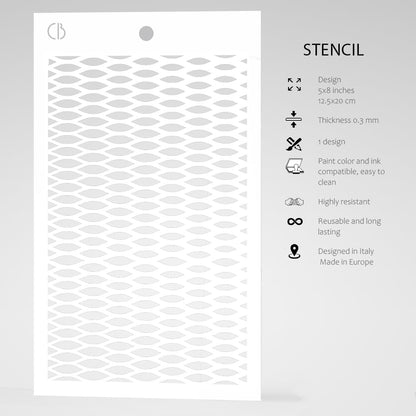 CB

STENCIL

Design
5x8 inches
12.5x20 cm

Thickness 0.3 mm

1 design

Paint color and ink compatible, easy to clean

Highly resistant

Reusable and long lasting

Designed in Italy
Made in Europe